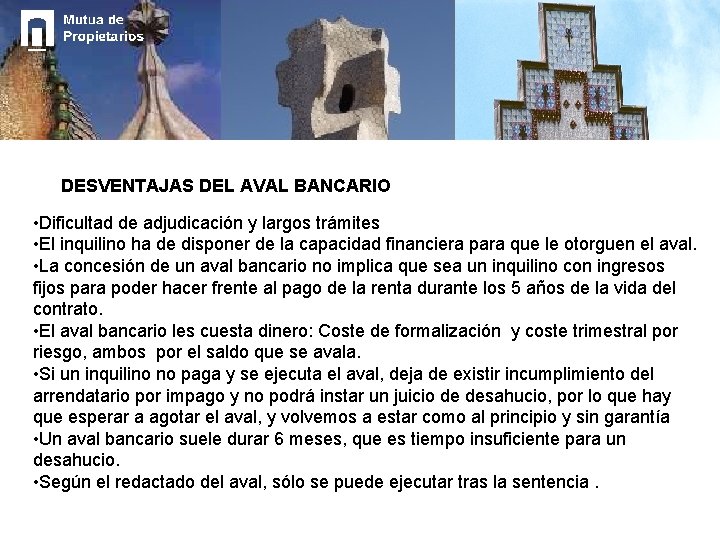 Mutua de Propietarios

DESVENTAJAS DEL AVAL BANCARIO

•Dificultad de adjudicación y largos trámites
•El inquilino ha de disponer de la capacidad financiera para que le otorguen el aval.
•La concesión de un aval bancario no implica que sea un inquilino con ingresos fijos para poder hacer frente al pago de la renta durante los 5 años de la vida del contrato.
•El aval bancario les cuesta dinero: Coste de formalización y coste trimestral por riesgo, ambos por el saldo que se avala.
•Si un inquilino no paga y se ejecuta el aval, deja de existir incumplimiento del arrendatario por impago y no podrá instar un juicio de desahucio, por lo que hay que esperar a agotar el aval, y volvemos a estar como al principio y sin garantía
•Un aval bancario suele durar 6 meses, que es tiempo insuficiente para un desahucio.
•Según el redactado del aval, sólo se puede ejecutar tras la sentencia .